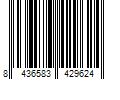 8 436583 429624